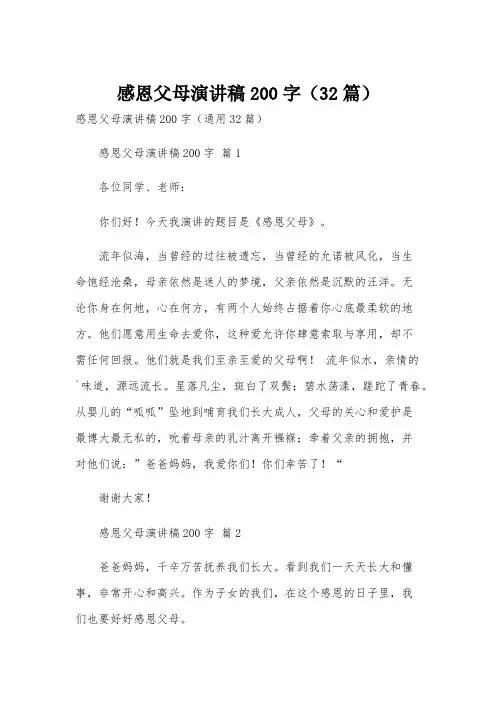 感恩父母演讲稿200字（32篇）

感恩父母演讲稿200字（通用32篇）

感恩父母演讲稿200字 篇1

各位同学、老师：

你们好！今天我演讲的题目是《感恩父母》。

流年似海，当曾经的过往被遗忘，当曾经的允诺被风化，当生命饱经沧桑，母亲依然是迷人的梦境，父亲依然是沉默的汪洋。无论你身在何地，心在何方，有两个人始终占据着你心底最柔软的地方。他们愿意用生命去爱你，这种爱允许你肆意索取与享用，却不需任何回报。他们就是我们至亲至爱的父母啊！ 流年似水，亲情的`味道，源远流长。星落凡尘，斑白了双鬓；碧水荡漾，蹉跎了青春。从婴儿的“呱呱”坠地到哺育我们长大成人，父母的关心和爱护是最博大最无私的，吮着母亲的乳汁离开襁褓；牵着父亲的拥抱，并对他们说：”爸爸妈妈，我爱你们！你们辛苦了！“

谢谢大家！

感恩父母演讲稿200字 篇2

爸爸妈妈，千辛万苦抚养我们长大。看到我们一天天长大和懂事，非常开心和高兴。作为子女的我们，在这个感恩的日子里，我们也要好好感恩父母。